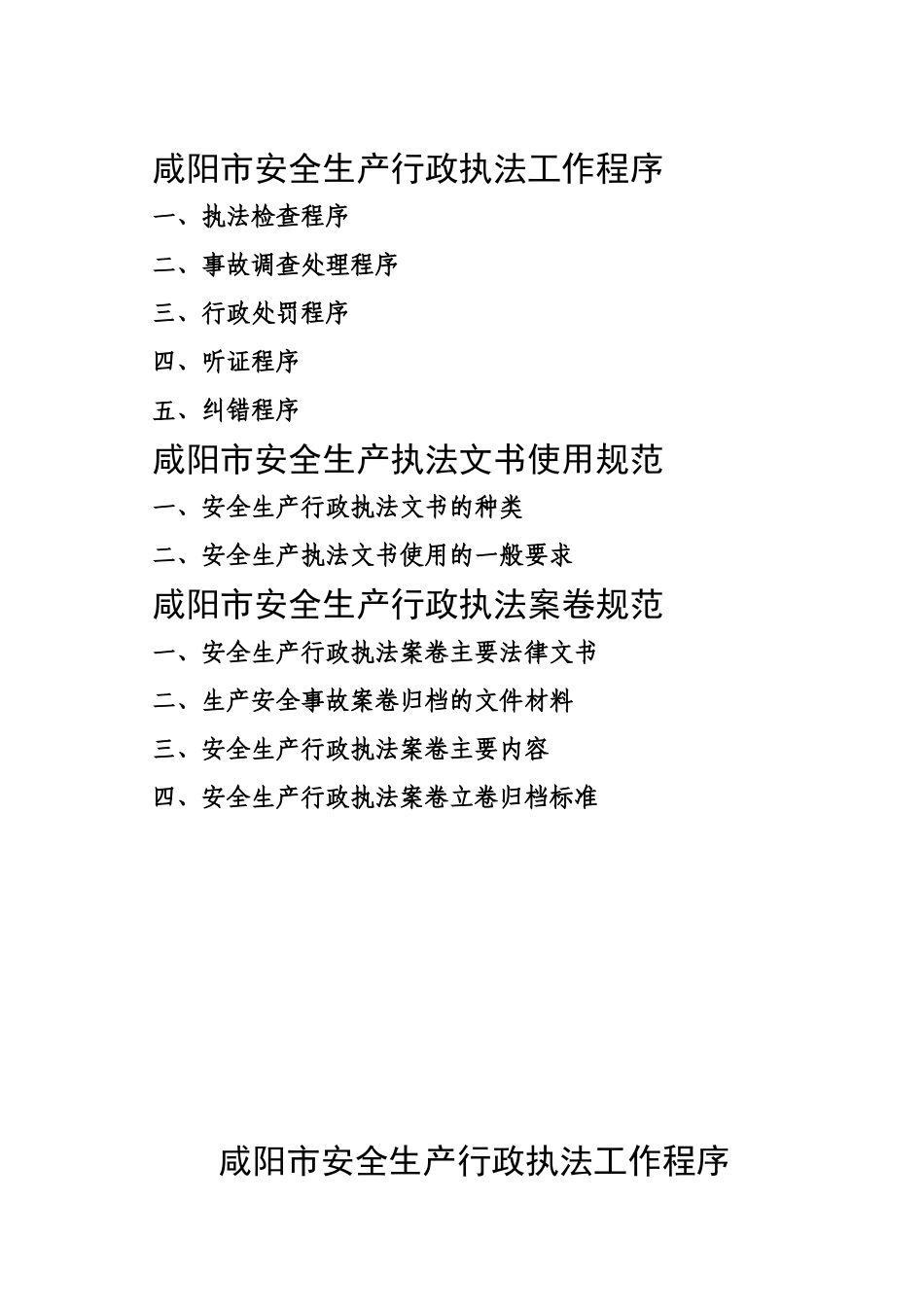 咸阳市安全生产行政执法工作程序

一、执法检查程序

二、事故调查处理程序

三、行政处罚程序

四、听证程序

五、纠错程序

咸阳市安全生产执法文书使用规范

一、安全生产行政执法文书的种类

二、安全生产执法文书使用的一般要求

咸阳市安全生产行政执法案卷规范

一、安全生产行政执法案卷主要法律文书

二、生产安全事故案卷归档的文件材料

三、安全生产行政执法案卷主要内容

四、安全生产行政执法案卷立卷归档标准

咸阳市安全生产行政执法工作程序